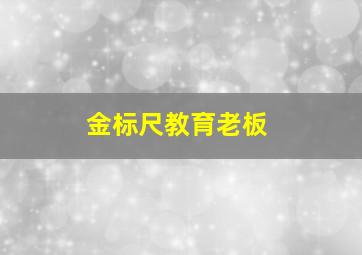 金标尺教育老板